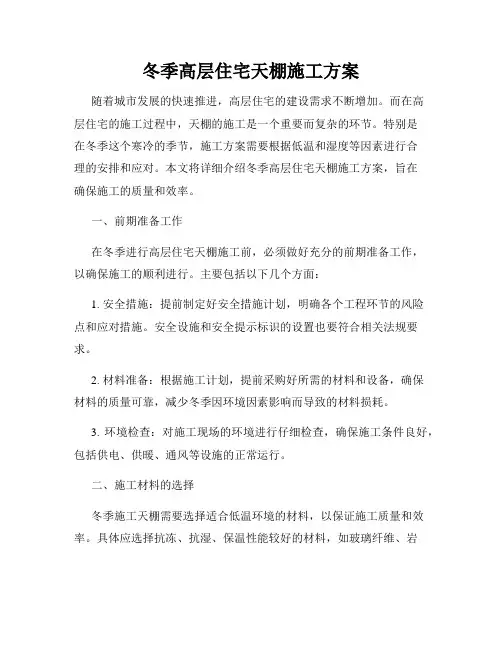 冬季高层住宅天棚施工方案

随着城市发展的快速推进，高层住宅的建设需求不断增加。而在高层住宅的施工过程中，天棚的施工是一个重要而复杂的环节。特别是在冬季这个寒冷的季节，施工方案需要根据低温和湿度等因素进行合理的安排和应对。本文将详细介绍冬季高层住宅天棚施工方案，旨在确保施工的质量和效率。

一、前期准备工作

在冬季进行高层住宅天棚施工前，必须做好充分的前期准备工作，以确保施工的顺利进行。主要包括以下几个方面：

1. 安全措施：提前制定好安全措施计划，明确各个工程环节的风险点和应对措施。安全设施和安全提示标识的设置也要符合相关法规要求。

2. 材料准备：根据施工计划，提前采购好所需的材料和设备，确保材料的质量可靠，减少冬季因环境因素影响而导致的材料损耗。

3. 环境检查：对施工现场的环境进行仔细检查，确保施工条件良好，包括供电、供暖、通风等设施的正常运行。

二、施工材料的选择

冬季施工天棚需要选择适合低温环境的材料，以保证施工质量和效率。具体应选择抗冻、抗湿、保温性能较好的材料，如玻璃纤维、岩